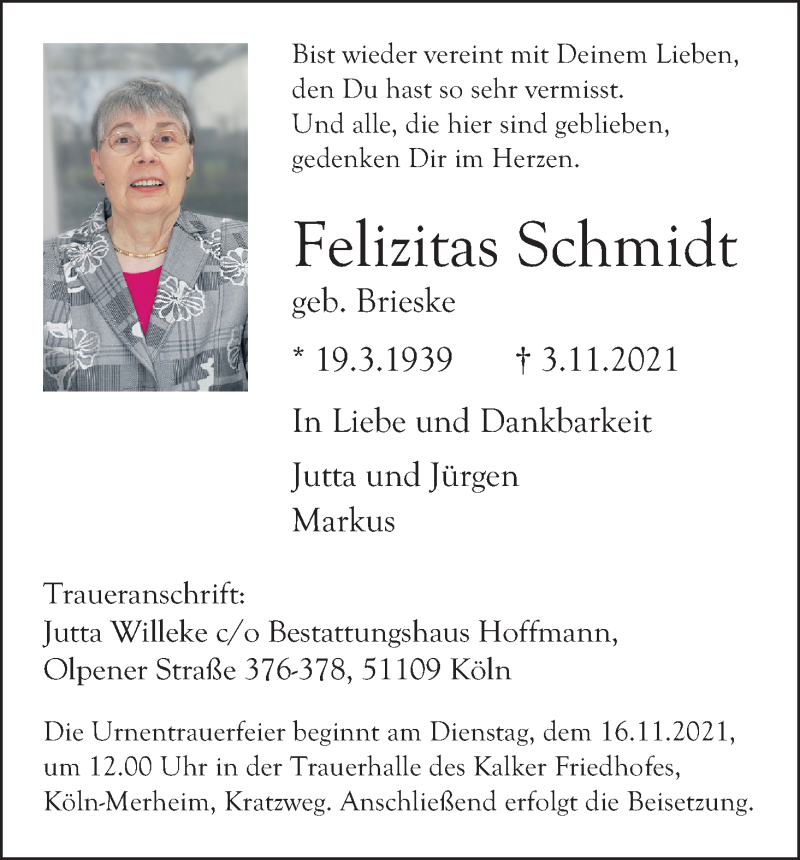 Bist wieder vereint mit Deinem Lieben,
den Du hast so sehr vermisst.
Und alle, die hier sind geblieben,
gedenken Dir im Herzen.

Felizitas Schmidt
geb. Brieske

* 19.3.1939 † 3.11.2021

In Liebe und Dankbarkeit

Jutta und Jürgen
Markus

Traueranschrift:
Jutta Willeke c/o Bestattungshaus Hoffmann,
Olpener Straße 376-378, 51109 Köln

Die Urnentrauerfeier beginnt am Dienstag, dem 16.11.2021, um 12.00 Uhr in der Trauerhalle des Kalker Friedhofes, Köln-Merheim, Kratzweg. Anschließend erfolgt die Beisetzung.